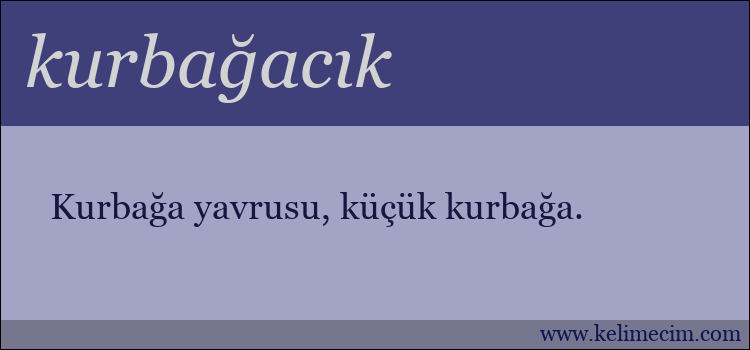 kurbağacık

Kurbağa yavrusu, küçük kurbağa.

www.kelimecim.com